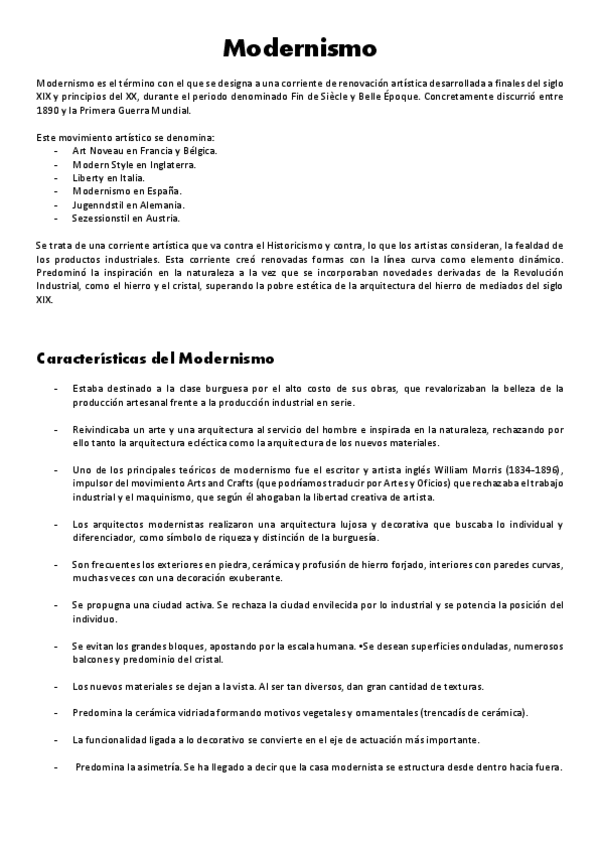 Modernismo

Modernismo es el término con el que se designa a una corriente de renovación artística desarrollada a finales del siglo XIX y principios del XX, durante el periodo denominado Fin de Siècle y Belle Époque. Concretamente discurrió entre 1890 y la Primera Guerra Mundial.

Este movimiento artístico se denomina:
- Art Noveau en Francia y Bélgica.
- Modern Style en Inglaterra.
- Liberty en Italia.
- Modernismo en España.
- Jugenndstil en Alemania.
- Sezessionstil en Austria.

Se trata de una corriente artística que va contra el Historicismo y contra, lo que los artistas consideran, la fealdad de los productos industriales. Esta corriente creó renovadas formas con la línea curva como elemento dinámico. Predominó la inspiración en la naturaleza a la vez que se incorporaban novedades derivadas de la Revolución Industrial, como el hierro y el cristal, superando la pobre estética de la arquitectura del hierro de mediados del siglo XIX.

Características del Modernismo

- Estaba destinado a la clase burguesa por el alto costo de sus obras, que revalorizaban la belleza de la producción artesanal frente a la producción industrial en serie.

- Reivindicaba un arte y una arquitectura al servicio del hombre e inspirada en la naturaleza, rechazando por ello tanto la arquitectura ecléctica como la arquitectura de los nuevos materiales.

- Uno de los principales teóricos de modernismo fue el escritor y artista inglés William Morris (1834-1896), impulsor del movimiento Arts and Crafts (que podríamos traducir por Artes y Oficios) que rechazaba el trabajo industrial y el maquinismo, que según él ahogaban la libertad creativa de artista.

- Los arquitectos modernistas realizaron una arquitectura lujosa y decorativa que buscaba lo individual y diferenciador, como símbolo de riqueza y distinción de la burguesía.

- Son frecuentes los exteriores en piedra, cerámica y profusión de hierro forjado, interiores con paredes curvas, muchas veces con una decoración exuberante.

- Se propugna una ciudad activa. Se rechaza la ciudad envilecida por lo industrial y se potencia la posición del individuo.

- Se evitan los grandes bloques, apostando por la escala humana. •Se desean superficies onduladas, numerosos balcones y predominio del cristal.

- Los nuevos materiales se dejan a la vista. Al ser tan diversos, dan gran cantidad de texturas.

- Predomina la cerámica vidriada formando motivos vegetales y ornamentales (trencadís de cerámica).

- La funcionalidad ligada a lo decorativo se convierte en el eje de actuación más importante.

- Predomina la asimetría. Se ha llegado a decir que la casa modernista se estructura desde dentro hacia fuera.